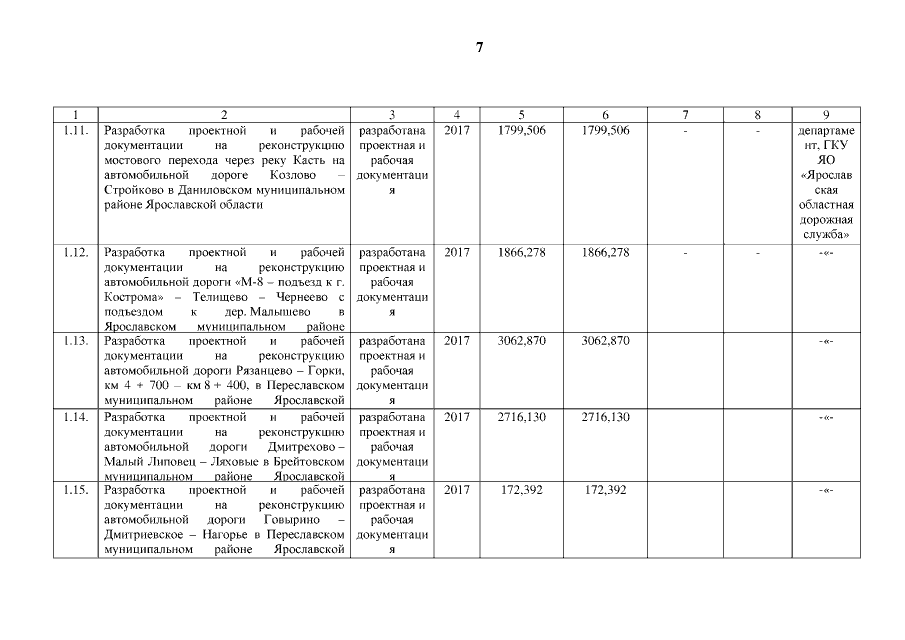 7

| 1 | 2 | 3 | 4 | 5 | 6 | 7 | 8 | 9 |
|---|---|---|---|---|---|---|---|---|
| 1.11. | Разработка проектной и рабочей документации на реконструкцию мостового перехода через реку Касть на автомобильной дороге Козлово – Стройково в Даниловском муниципальном районе Ярославской области | разработана проектная и рабочая документация | 2017 | 1799,506 | 1799,506 | - | - | департамент, ГКУ ЯО «Ярославская областная дорожная служба» |
| 1.12. | Разработка проектной и рабочей документации на реконструкцию автомобильной дороги «М-8 – подъезд к г. Кострома» – Телищево – Чернеево с подъездом к дер. Малышево в Ярославском муниципальном районе | разработана проектная и рабочая документация | 2017 | 1866,278 | 1866,278 | - | - | -«- |
| 1.13. | Разработка проектной и рабочей документации на реконструкцию автомобильной дороги Рязанцево – Горки, км 4 + 700 – км 8 + 400, в Переславском муниципальном районе Ярославской | разработана проектная и рабочая документация | 2017 | 3062,870 | 3062,870 | | | -«- |
| 1.14. | Разработка проектной и рабочей документации на реконструкцию автомобильной дороги Дмитрехово – Малый Липовец – Ляховые в Брейтовском муниципальном районе Ярославской | разработана проектная и рабочая документация | 2017 | 2716,130 | 2716,130 | | | -«- |
| 1.15. | Разработка проектной и рабочей документации на реконструкцию автомобильной дороги Говырино – Дмитриевское – Нагорье в Переславском муниципальном районе Ярославской | разработана проектная и рабочая документация | 2017 | 172,392 | 172,392 | | | -«- |